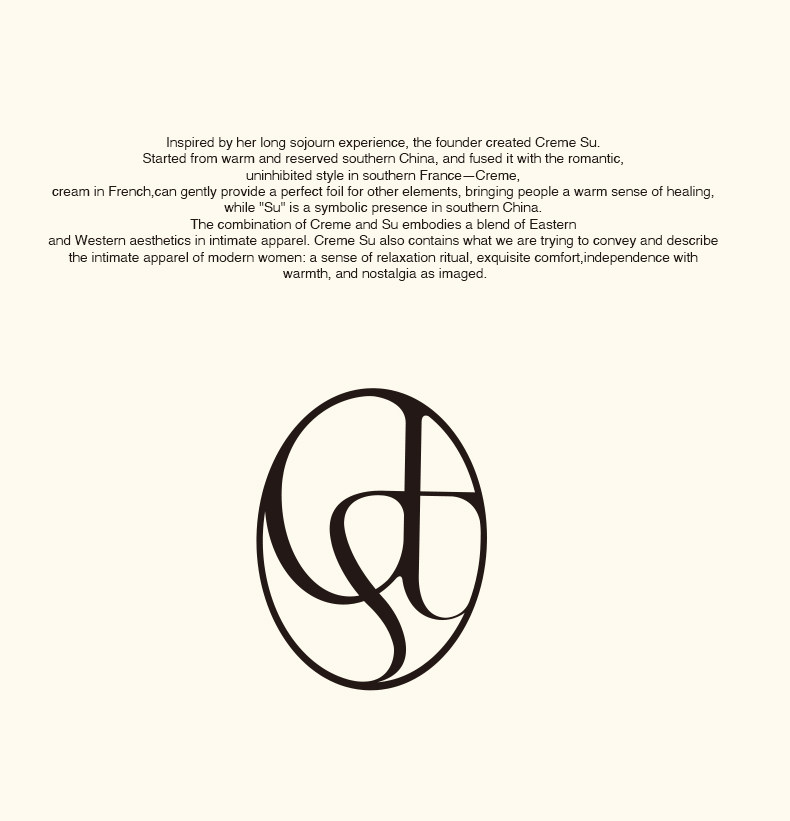 Inspired by her long sojourn experience, the founder created Creme Su. Started from warm and reserved southern China, and fused it with the romantic, uninhibited style in southern France—Creme, cream in French,can gently provide a perfect foil for other elements, bringing people a warm sense of healing, while "Su" is a symbolic presence in southern China. The combination of Creme and Su embodies a blend of Eastern and Western aesthetics in intimate apparel. Creme Su also contains what we are trying to convey and describe the intimate apparel of modern women: a sense of relaxation ritual, exquisite comfort,independence with warmth, and nostalgia as imaged.